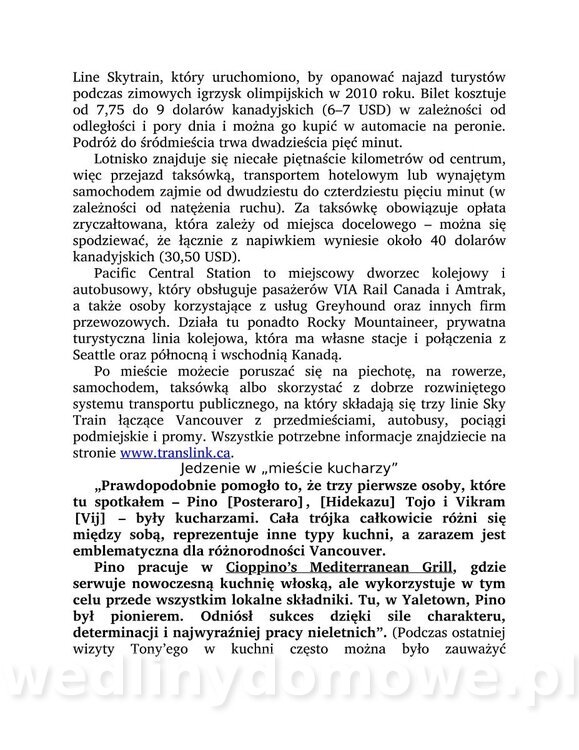 Line Skytrain, który uruchomiono, by opanować najazd turystów podczas zimowych igrzysk olimpijskich w 2010 roku. Bilet kosztuje od 7,75 do 9 dolarów kanadyjskich (6–7 USD) w zależności od odległości i pory dnia i można go kupić w automacie na peronie. Podróż do śródmieścia trwa dwadzieścia pięć minut.

Lotnisko znajduje się niecałe piętnaście kilometrów od centrum, więc przejazd taksówką, transportem hotelowym lub wynajętym samochodem zajmie od dwudziestu do czterdziestu pięciu minut (w zależności od natężenia ruchu). Za taksówkę obowiązuje opłata zryczałtowana, która zależy od miejsca docelowego – można się spodziewać, że łącznie z napiwkiem wyniesie około 40 dolarów kanadyjskich (30,50 USD).

Pacific Central Station to miejscowy dworzec kolejowy i autobusowy, który obsługuje pasażerów VIA Rail Canada i Amtrak, a także osoby korzystające z usług Greyhound oraz innych firm przewozowych. Działa tu ponadto Rocky Mountaineer, prywatna turystyczna linia kolejowa, która ma własne stacje i połączenia z Seattle oraz północną i wschodnią Kanadą.

Po mieście możecie poruszać się na piechotę, na rowerze, samochodem, taksówką albo skorzystać z dobrze rozwiniętego systemu transportu publicznego, na który składają się trzy linie Sky Train łączące Vancouver z przedmieściami, autobusy, pociągi podmiejskie i promy. Wszystkie potrzebne informacje znajdziecie na stronie www.translink.ca.

Jedzenie w „mieście kucharzy"

„Prawdopodobnie pomogło to, że trzy pierwsze osoby, które tu spotkałem – Pino [Posteraro], [Hidekazu] Tojo i Vikram [Vij] – były kucharzami. Cała trójka całkowicie różni się między sobą, reprezentuje inne typy kuchni, a zarazem jest emblematyczna dla różnorodności Vancouver.

Pino pracuje w Cioppino's Mediterranean Grill, gdzie serwuje nowoczesną kuchnię włoską, ale wykorzystuje w tym celu przede wszystkim lokalne składniki. Tu, w Yaletown, Pino był pionierem. Odniósł sukces dzięki sile charakteru, determinacji i najwyraźniej pracy nieletnich". (Podczas ostatniej wizyty Tony'ego w kuchni często można było zauważyć

wedlinydomowe.pl